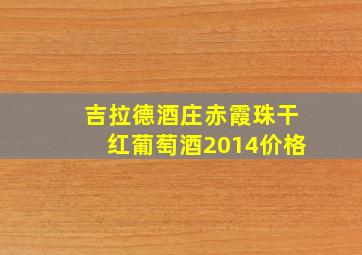 吉拉德酒庄赤霞珠干红葡萄酒2014价格